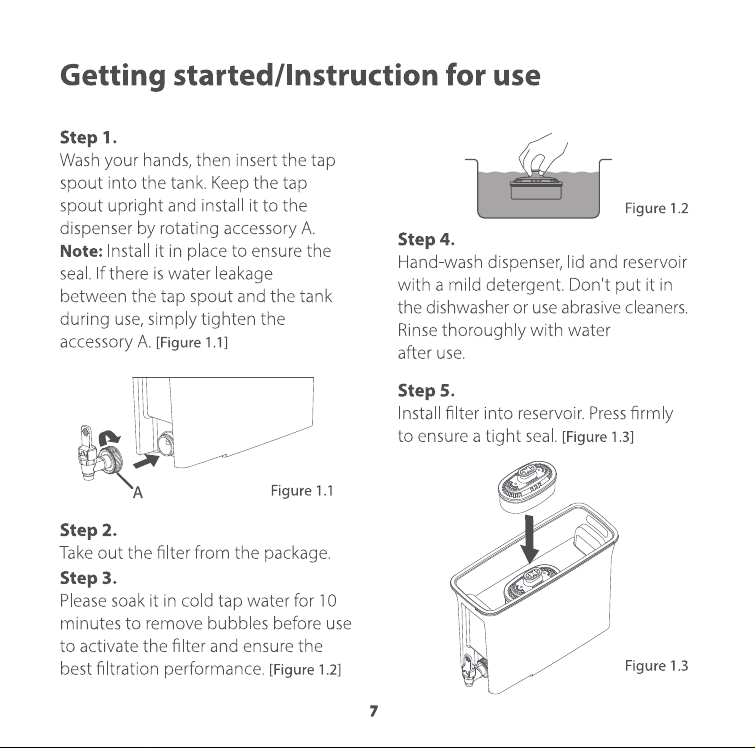 Getting started/Instruction for use

Step 1.
Wash your hands, then insert the tap spout into the tank. Keep the tap spout upright and install it to the dispenser by rotating accessory A.
Note: Install it in place to ensure the seal. If there is water leakage between the tap spout and the tank during use, simply tighten the accessory A. [Figure 1.1]

A

Figure 1.1

Step 2.
Take out the filter from the package.

Step 3.
Please soak it in cold tap water for 10 minutes to remove bubbles before use to activate the filter and ensure the best filtration performance. [Figure 1.2]

Figure 1.2

Step 4.
Hand-wash dispenser, lid and reservoir with a mild detergent. Don't put it in the dishwasher or use abrasive cleaners. Rinse thoroughly with water after use.

Step 5.
Install filter into reservoir. Press firmly to ensure a tight seal. [Figure 1.3]

Figure 1.3

7